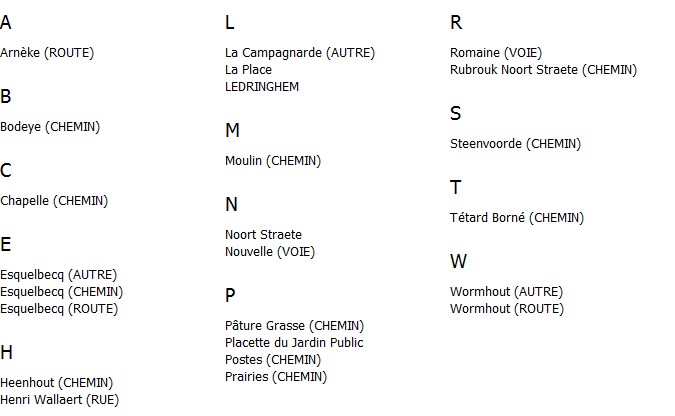 A

Arnèke (ROUTE)

B

Bodeye (CHEMIN)

C

Chapelle (CHEMIN)

E

Esquelbecq (AUTRE)
Esquelbecq (CHEMIN)
Esquelbecq (ROUTE)

H

Heenhout (CHEMIN)
Henri Wallaert (RUE)

L

La Campagnarde (AUTRE)
La Place
LEDRINGHEM

M

Moulin (CHEMIN)

N

Noort Straete
Nouvelle (VOIE)

P

Pâture Grasse (CHEMIN)
Placette du Jardin Public
Postes (CHEMIN)
Prairies (CHEMIN)

R

Romaine (VOIE)
Rubrouk Noort Straete (CHEMIN)

S

Steenvoorde (CHEMIN)

T

Tétard Borné (CHEMIN)

W

Wormhout (AUTRE)
Wormhout (ROUTE)